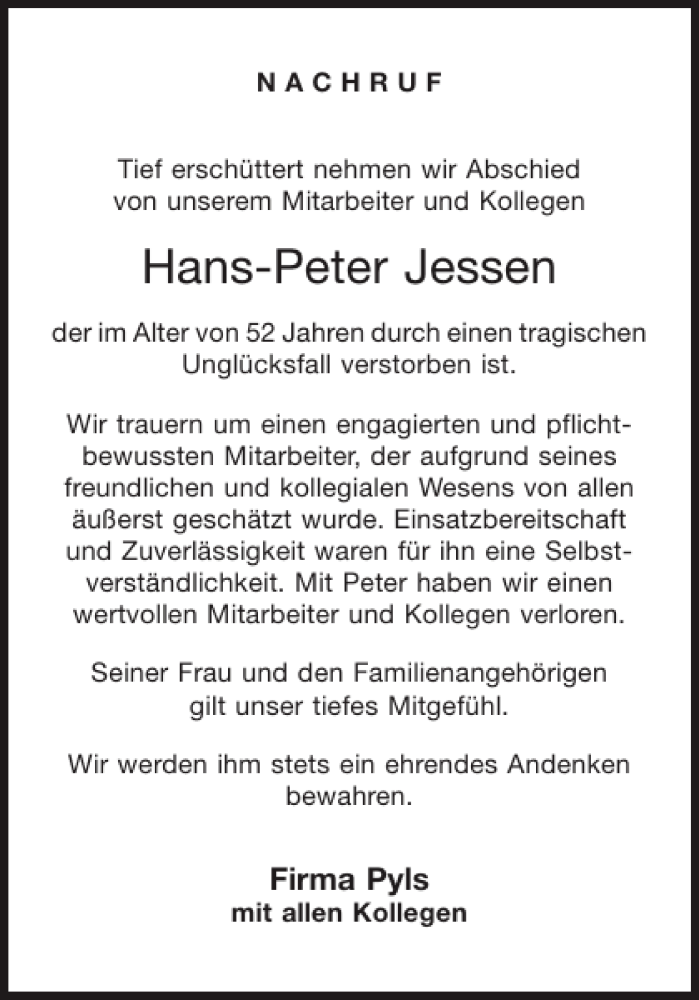 NACHRUF

Tief erschüttert nehmen wir Abschied von unserem Mitarbeiter und Kollegen

Hans-Peter Jessen

der im Alter von 52 Jahren durch einen tragischen Unglücksfall verstorben ist.

Wir trauern um einen engagierten und pflichtbewussten Mitarbeiter, der aufgrund seines freundlichen und kollegialen Wesens von allen äußerst geschätzt wurde. Einsatzbereitschaft und Zuverlässigkeit waren für ihn eine Selbstverständlichkeit. Mit Peter haben wir einen wertvollen Mitarbeiter und Kollegen verloren.

Seiner Frau und den Familienangehörigen gilt unser tiefes Mitgefühl.

Wir werden ihm stets ein ehrendes Andenken bewahren.

Firma Pyls
mit allen Kollegen